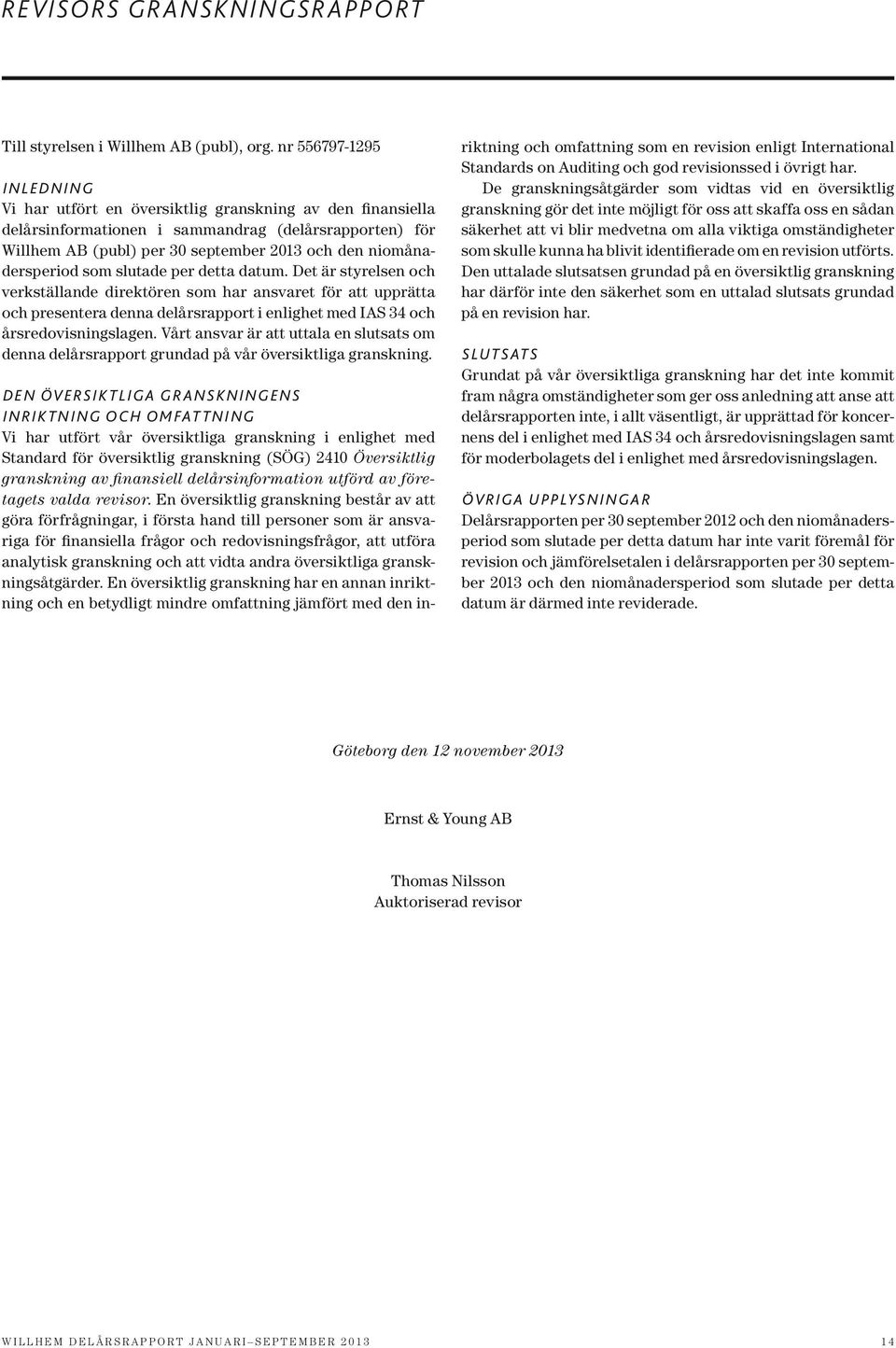 REVISORS GRANSKNINGSRAPPORT

Till styrelsen i Willhem AB (publ), org. nr 556797-1295

INLEDNING
Vi har utfört en översiktlig granskning av den finansiella delårsinformationen i sammandrag (delårsrapporten) för Willhem AB (publ) per 30 september 2013 och den niomånadersperiod som slutade per detta datum. Det är styrelsen och verkställande direktören som har ansvaret för att upprätta och presentera denna delårsrapport i enlighet med IAS 34 och årsredovisningslagen. Vårt ansvar är att uttala en slutsats om denna delårsrapport grundad på vår översiktliga granskning.

DEN ÖVERSIKTLIGA GRANSKNINGENS INRIKTNING OCH OMFATTNING
Vi har utfört vår översiktliga granskning i enlighet med Standard för översiktlig granskning (SÖG) 2410 Översiktlig granskning av finansiell delårsinformation utförd av företagets valda revisor. En översiktlig granskning består av att göra förfrågningar, i första hand till personer som är ansvariga för finansiella frågor och redovisningsfrågor, att utföra analytisk granskning och att vidta andra översiktliga granskningsåtgärder. En översiktlig granskning har en annan inriktning och en betydligt mindre omfattning jämfört med den inriktning och omfattning som en revision enligt International Standards on Auditing och god revisionssed i övrigt har.
De granskningsåtgärder som vidtas vid en översiktlig granskning gör det inte möjligt för oss att skaffa oss en sådan säkerhet att vi blir medvetna om alla viktiga omständigheter som skulle kunna ha blivit identifierade om en revision utförts. Den uttalade slutsatsen grundad på en översiktlig granskning har därför inte den säkerhet som en uttalad slutsats grundad på en revision har.

SLUTSATS
Grundat på vår översiktliga granskning har det inte kommit fram några omständigheter som ger oss anledning att anse att delårsrapporten inte, i allt väsentligt, är upprättad för koncernens del i enlighet med IAS 34 och årsredovisningslagen samt för moderbolagets del i enlighet med årsredovisningslagen.

ÖVRIGA UPPLYSNINGAR
Delårsrapporten per 30 september 2012 och den niomånadersperiod som slutade per detta datum har inte varit föremål för revision och jämförelsetalen i delårsrapporten per 30 september 2013 och den niomånadersperiod som slutade per detta datum är därmed inte reviderade.

Göteborg den 12 november 2013

Ernst & Young AB

Thomas Nilsson
Auktoriserad revisor

WILLHEM DELÅRSRAPPORT JANUARI–SEPTEMBER 2013 14